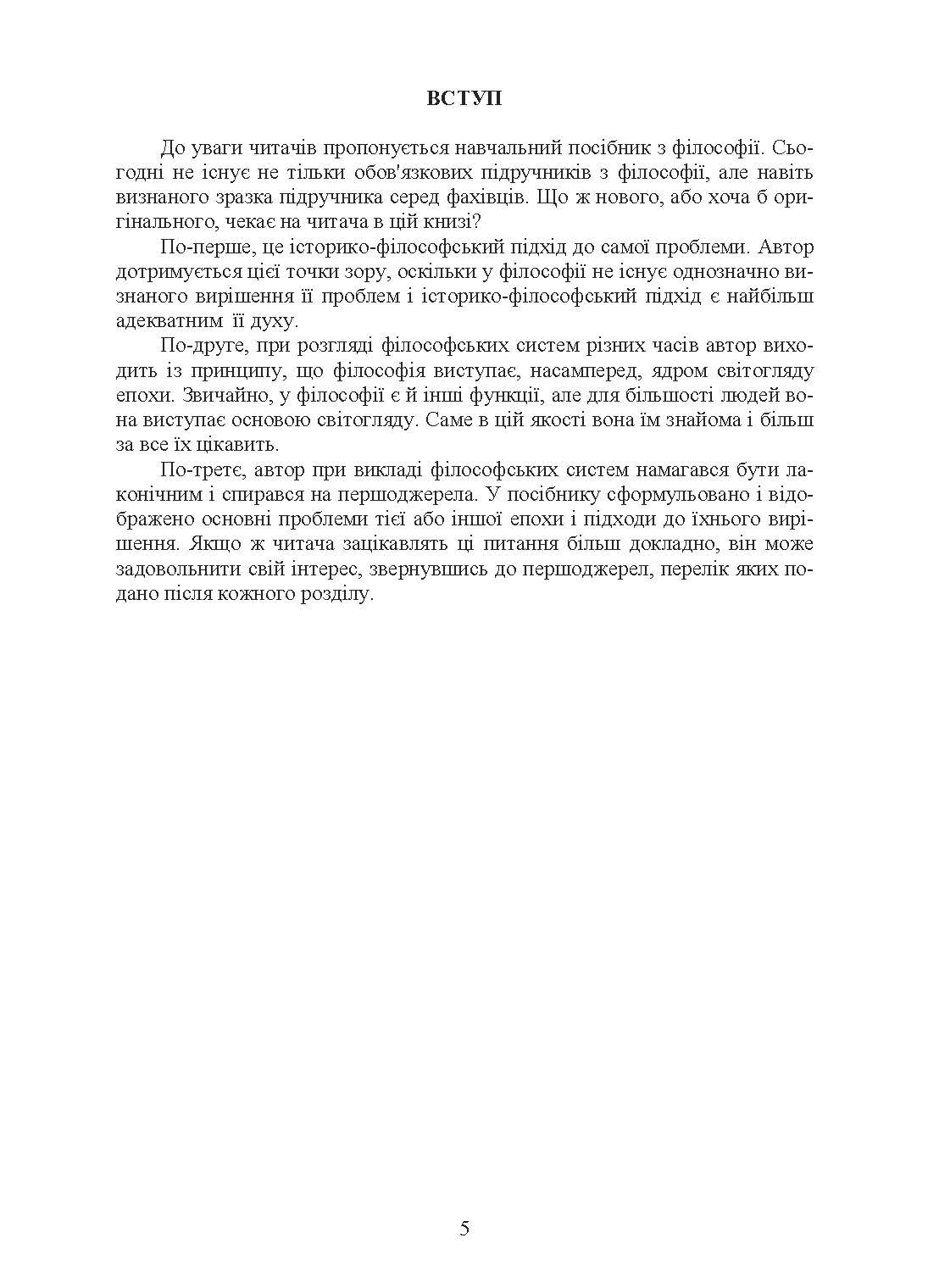 ВСТУП

До уваги читачів пропонується навчальний посібник з філософії. Сьогодні не існує не тільки обов'язкових підручників з філософії, але навіть визнаного зразка підручника серед фахівців. Що ж нового, або хоча б оригінального, чекає на читача в цій книзі?

По-перше, це історико-філософський підхід до самої проблеми. Автор дотримується цієї точки зору, оскільки у філософії не існує однозначно визнаного вирішення її проблем і історико-філософський підхід є найбільш адекватним її духу.

По-друге, при розгляді філософських систем різних часів автор виходить із принципу, що філософія виступає, насамперед, ядром світогляду епохи. Звичайно, у філософії є й інші функції, але для більшості людей вона виступає основою світогляду. Саме в цій якості вона їм знайома і більш за все їх цікавить.

По-третє, автор при викладі філософських систем намагався бути лаконічним і спирався на першоджерела. У посібнику сформульовано і відображено основні проблеми тієї або іншої епохи і підходи до їхнього вирішення. Якщо ж читача зацікавлять ці питання більш докладно, він може задовольнити свій інтерес, звернувшись до першоджерел, перелік яких подано після кожного розділу.

5